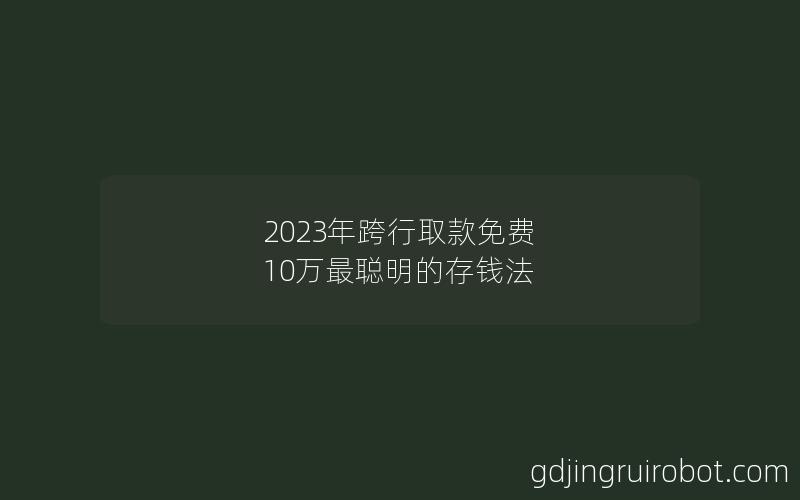 2023年跨行取款免费
10万最聪明的存钱法

gdjingruirobot.com